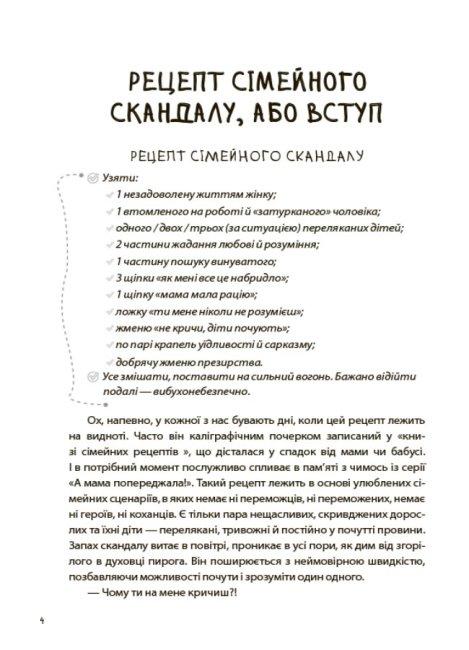 РЕЦЕПТ СІМЕЙНОГО СКАНДАЛУ, АБО ВСТУП

РЕЦЕПТ СІМЕЙНОГО СКАНДАЛУ

Узяти:
1 незадоволену життям жінку;
1 втомленого на роботі й «затурканого» чоловіка;
одного / двох / трьох (за ситуацією) переляканих дітей;
2 частини жадання любові й розуміння;
1 частину пошуку винуватого;
3 щіпки «як мені все це набридло»;
1 щіпку «мама мала рацію»;
ложку «ти мене ніколи не розумієш»;
жменю «не кричи, діти почують»;
по парі крапель уїдливості й сарказму;
добрячу жменю презирства.
Усе змішати, поставити на сильний вогонь. Бажано відійти подалі — вибухонебезпечно.

Ох, напевно, у кожної з нас бувають дні, коли цей рецепт лежить на видноті. Часто він каліграфічним почерком записаний у «книзі сімейних рецептів », що дісталася у спадок від мами чи бабусі. І в потрібний момент послужливо спливає в пам'яті з чимось із серії «А мама попереджала!». Такий рецепт лежить в основі улюблених сімейних сценаріїв, в яких немає ні переможців, ні переможених, немає ні героїв, ні коханців. Є тільки пара нещасливих, скривджених дорослих та їхні діти — перелякані, тривожні й постійно у почутті провини. Запах скандалу витає в повітрі, проникає в усі пори, як дим від згорілого в духовці пирога. Він поширюється з неймовірною швидкістю, позбавляючи можливості почути і зрозуміти один одного.
— Чому ти на мене кричиш?!

4